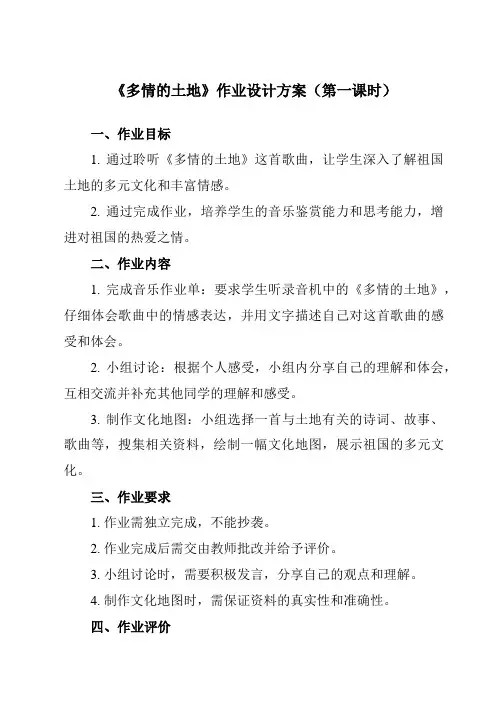 《多情的土地》作业设计方案（第一课时）

一、作业目标

1. 通过聆听《多情的土地》这首歌曲，让学生深入了解祖国土地的多元文化和丰富情感。

2. 通过完成作业，培养学生的音乐鉴赏能力和思考能力，增进对祖国的热爱之情。

二、作业内容

1. 完成音乐作业单：要求学生听录音机中的《多情的土地》，仔细体会歌曲中的情感表达，并用文字描述自己对这首歌曲的感受和体会。

2. 小组讨论：根据个人感受，小组内分享自己的理解和体会，互相交流并补充其他同学的理解和感受。

3. 制作文化地图：小组选择一首与土地有关的诗词、故事、歌曲等，搜集相关资料，绘制一幅文化地图，展示祖国的多元文化。

三、作业要求

1. 作业需独立完成，不能抄袭。

2. 作业完成后需交由教师批改并给予评价。

3. 小组讨论时，需要积极发言，分享自己的观点和理解。

4. 制作文化地图时，需保证资料的真实性和准确性。

四、作业评价